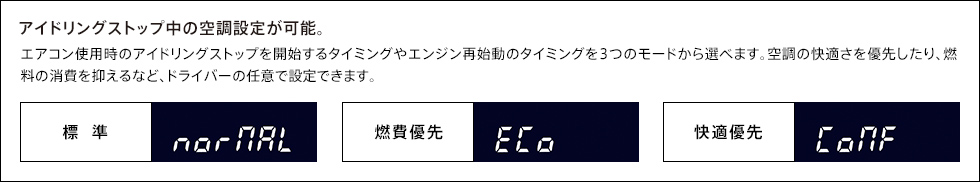 アイドリングストップ中の空調設定が可能。

エアコン使用時のアイドリングストップを開始するタイミングやエンジン再始動のタイミングを3つのモードから選べます。空調の快適さを優先したり、燃料の消費を抑えるなど、ドライバーの任意で設定できます。

標　準　norMAL

燃費優先　ECo

快適優先　CoMF